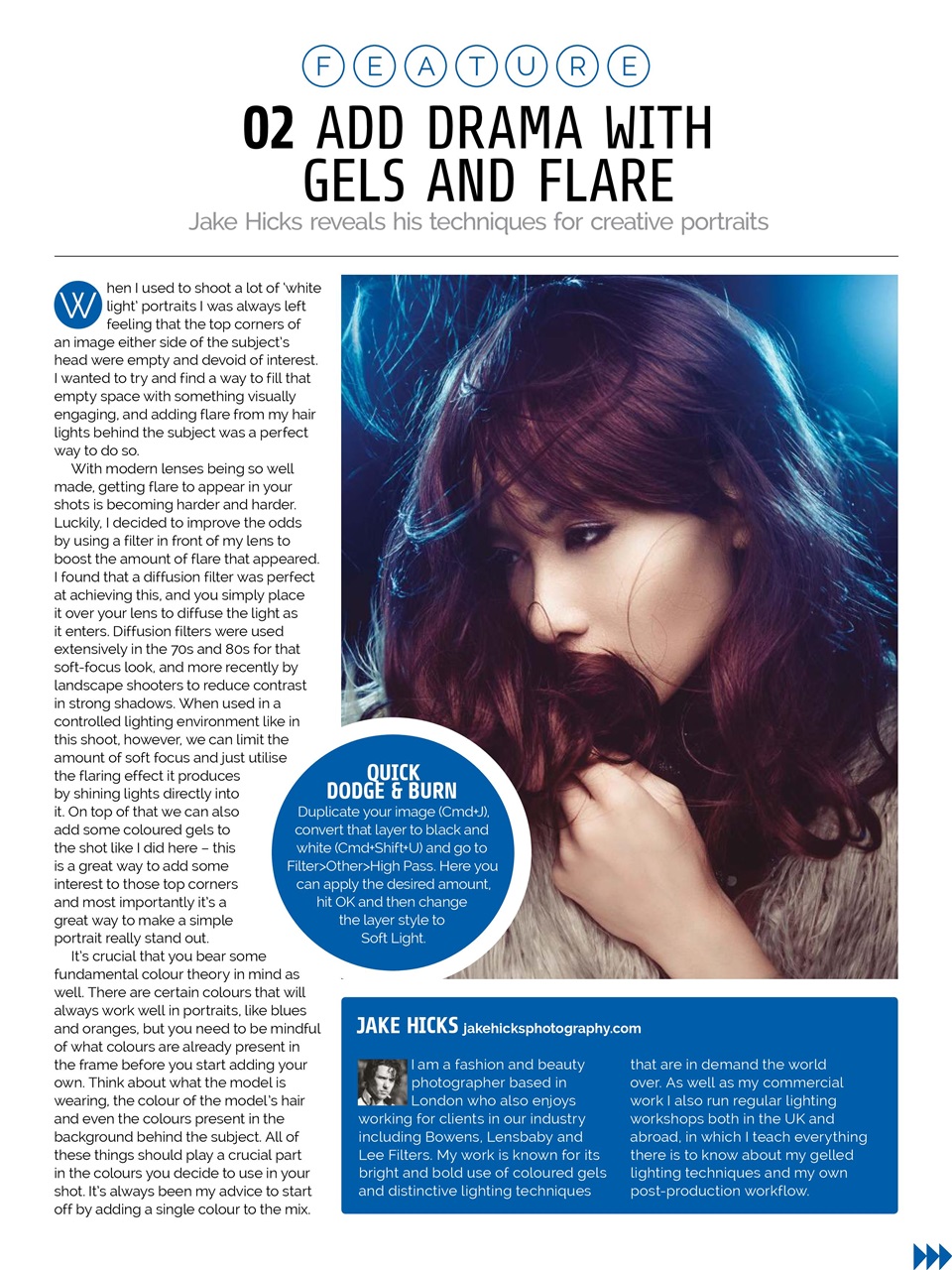 FEATURE

02 ADD DRAMA WITH GELS AND FLARE

Jake Hicks reveals his techniques for creative portraits

When I used to shoot a lot of 'white light' portraits I was always left feeling that the top corners of an image either side of the subject's head were empty and devoid of interest. I wanted to try and find a way to fill that empty space with something visually engaging, and adding flare from my hair lights behind the subject was a perfect way to do so.

With modern lenses being so well made, getting flare to appear in your shots is becoming harder and harder. Luckily, I decided to improve the odds by using a filter in front of my lens to boost the amount of flare that appeared. I found that a diffusion filter was perfect at achieving this, and you simply place it over your lens to diffuse the light as it enters. Diffusion filters were used extensively in the 70s and 80s for that soft-focus look, and more recently by landscape shooters to reduce contrast in strong shadows. When used in a controlled lighting environment like in this shoot, however, we can limit the amount of soft focus and just utilise the flaring effect it produces by shining lights directly into it. On top of that we can also add some coloured gels to the shot like I did here – this is a great way to add some interest to those top corners and most importantly it's a great way to make a simple portrait really stand out.

It's crucial that you bear some fundamental colour theory in mind as well. There are certain colours that will always work well in portraits, like blues and oranges, but you need to be mindful of what colours are already present in the frame before you start adding your own. Think about what the model is wearing, the colour of the model's hair and even the colours present in the background behind the subject. All of these things should play a crucial part in the colours you decide to use in your shot. It's always been my advice to start off by adding a single colour to the mix.

QUICK DODGE & BURN
Duplicate your image (Cmd+J), convert that layer to black and white (Cmd+Shift+U) and go to Filter>Other>High Pass. Here you can apply the desired amount, hit OK and then change the layer style to Soft Light.

JAKE HICKS jakehicksphotography.com

I am a fashion and beauty photographer based in London who also enjoys working for clients in our industry including Bowens, Lensbaby and Lee Filters. My work is known for its bright and bold use of coloured gels and distinctive lighting techniques that are in demand the world over. As well as my commercial work I also run regular lighting workshops both in the UK and abroad, in which I teach everything there is to know about my gelled lighting techniques and my own post-production workflow.